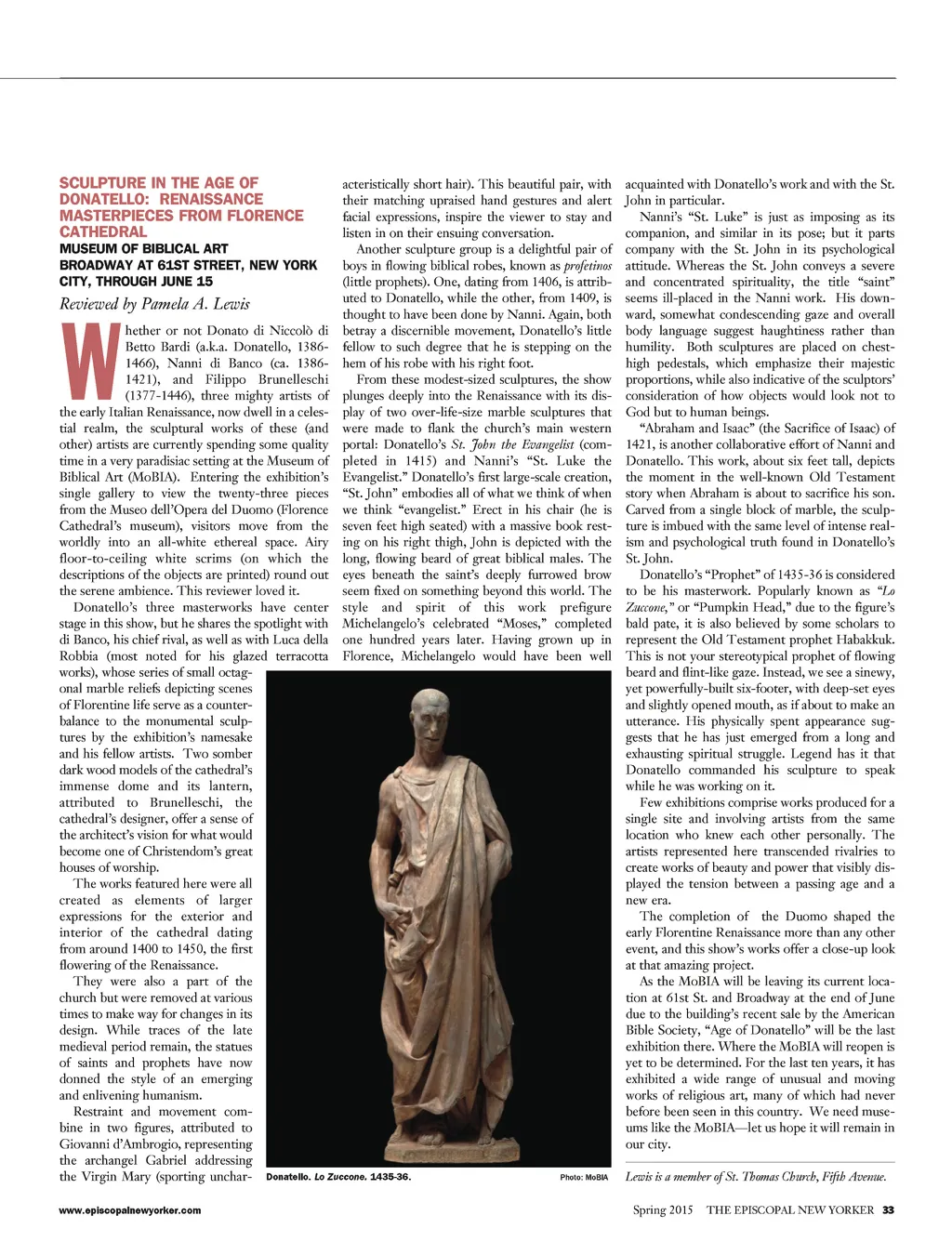 SCULPTURE IN THE AGE OF DONATELLO: RENAISSANCE MASTERPIECES FROM FLORENCE CATHEDRAL

MUSEUM OF BIBLICAL ART BROADWAY AT 61ST STREET, NEW YORK CITY, THROUGH JUNE 15

Reviewed by Pamela A. Lewis

Whether or not Donato di Niccolò di Betto Bardi (a.k.a. Donatello, 1386-1466), Nanni di Banco (ca. 1386-1421), and Filippo Brunelleschi (1377-1446), three mighty artists of the early Italian Renaissance, now dwell in a celestial realm, the sculptural works of these (and other) artists are currently spending some quality time in a very paradisiac setting at the Museum of Biblical Art (MoBIA). Entering the exhibition's single gallery to view the twenty-three pieces from the Museo dell'Opera del Duomo (Florence Cathedral's museum), visitors move from the worldly into an all-white ethereal space. Airy floor-to-ceiling white scrims (on which the descriptions of the objects are printed) round out the serene ambience. This reviewer loved it.

Donatello's three masterworks have center stage in this show, but he shares the spotlight with di Banco, his chief rival, as well as with Luca della Robbia (most noted for his glazed terracotta works), whose series of small octagonal marble reliefs depicting scenes of Florentine life serve as a counterbalance to the monumental sculptures by the exhibition's namesake and his fellow artists. Two somber dark wood models of the cathedral's immense dome and its lantern, attributed to Brunelleschi, the cathedral's designer, offer a sense of the architect's vision for what would become one of Christendom's great houses of worship.

The works featured here were all created as elements of larger expressions for the exterior and interior of the cathedral dating from around 1400 to 1450, the first flowering of the Renaissance.

They were also a part of the church but were removed at various times to make way for changes in its design. While traces of the late medieval period remain, the statues of saints and prophets have now donned the style of an emerging and enlivening humanism.

Restraint and movement combine in two figures, attributed to Giovanni d'Ambrogio, representing the archangel Gabriel addressing the Virgin Mary (sporting uncharacteristically short hair). This beautiful pair, with their matching upraised hand gestures and alert facial expressions, inspire the viewer to stay and listen in on their ensuing conversation.

Another sculpture group is a delightful pair of boys in flowing biblical robes, known as profetinos (little prophets). One, dating from 1406, is attributed to Donatello, while the other, from 1409, is thought to have been done by Nanni. Again, both betray a discernible movement, Donatello's little fellow to such degree that he is stepping on the hem of his robe with his right foot.

From these modest-sized sculptures, the show plunges deeply into the Renaissance with its display of two over-life-size marble sculptures that were made to flank the church's main western portal: Donatello's St. John the Evangelist (completed in 1415) and Nanni's "St. Luke the Evangelist." Donatello's first large-scale creation, "St. John" embodies all of what we think of when we think "evangelist." Erect in his chair (he is seven feet high seated) with a massive book resting on his right thigh, John is depicted with the long, flowing beard of great biblical males. The eyes beneath the saint's deeply furrowed brow seem fixed on something beyond this world. The style and spirit of this work prefigure Michelangelo's celebrated "Moses," completed one hundred years later. Having grown up in Florence, Michelangelo would have been well acquainted with Donatello's work and with the St. John in particular.

Nanni's "St. Luke" is just as imposing as its companion, and similar in its pose; but it parts company with the St. John in its psychological attitude. Whereas the St. John conveys a severe and concentrated spirituality, the title "saint" seems ill-placed in the Nanni work. His downward, somewhat condescending gaze and overall body language suggest haughtiness rather than humility. Both sculptures are placed on chest-high pedestals, which emphasize their majestic proportions, while also indicative of the sculptors' consideration of how objects would look not to God but to human beings.

"Abraham and Isaac" (the Sacrifice of Isaac) of 1421, is another collaborative effort of Nanni and Donatello. This work, about six feet tall, depicts the moment in the well-known Old Testament story when Abraham is about to sacrifice his son. Carved from a single block of marble, the sculpture is imbued with the same level of intense realism and psychological truth found in Donatello's St. John.

Donatello's "Prophet" of 1435-36 is considered to be his masterwork. Popularly known as "Lo Zuccone," or "Pumpkin Head," due to the figure's bald pate, it is also believed by some scholars to represent the Old Testament prophet Habakkuk. This is not your stereotypical prophet of flowing beard and flint-like gaze. Instead, we see a sinewy, yet powerfully-built six-footer, with deep-set eyes and slightly opened mouth, as if about to make an utterance. His physically spent appearance suggests that he has just emerged from a long and exhausting spiritual struggle. Legend has it that Donatello commanded his sculpture to speak while he was working on it.

Few exhibitions comprise works produced for a single site and involving artists from the same location who knew each other personally. The artists represented here transcended rivalries to create works of beauty and power that visibly displayed the tension between a passing age and a new era.

The completion of the Duomo shaped the early Florentine Renaissance more than any other event, and this show's works offer a close-up look at that amazing project.

As the MoBIA will be leaving its current location at 61st St. and Broadway at the end of June due to the building's recent sale by the American Bible Society, "Age of Donatello" will be the last exhibition there. Where the MoBIA will reopen is yet to be determined. For the last ten years, it has exhibited a wide range of unusual and moving works of religious art, many of which had never before been seen in this country. We need museums like the MoBIA—let us hope it will remain in our city.

Lewis is a member of St. Thomas Church, Fifth Avenue.

Donatello. Lo Zuccone. 1435-36.

Photo: MoBIA

www.episcopalnewyorker.com

Spring 2015 THE EPISCOPAL NEW YORKER 33